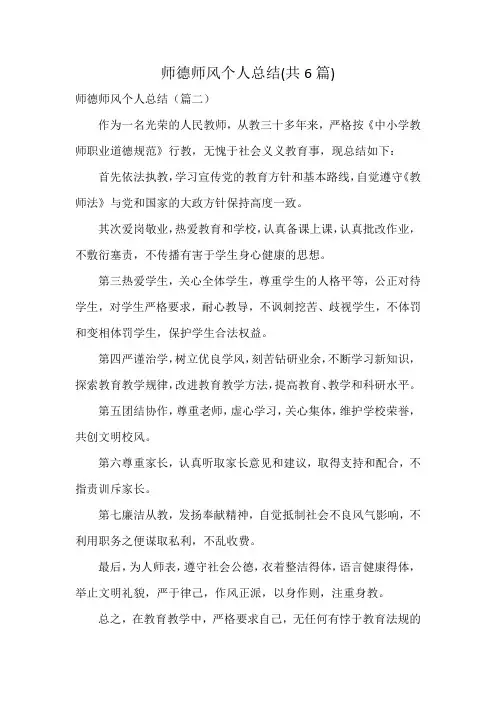 师德师风个人总结(共 6 篇)

师德师风个人总结（篇二）

作为一名光荣的人民教师，从教三十多年来，严格按《中小学教师职业道德规范》行教，无愧于社会义义教育事，现总结如下：

首先依法执教，学习宣传党的教育方针和基本路线，自觉遵守《教师法》与党和国家的大政方针保持高度一致。

其次爱岗敬业，热爱教育和学校，认真备课上课，认真批改作业，不敷衍塞责，不传播有害于学生身心健康的思想。

第三热爱学生，关心全体学生，尊重学生的人格平等，公正对待学生，对学生严格要求，耐心教导，不讽刺挖苦、歧视学生，不体罚和变相体罚学生，保护学生合法权益。

第四严谨治学，树立优良学风，刻苦钻研业余，不断学习新知识，探索教育教学规律，改进教育教学方法，提高教育、教学和科研水平。

第五团结协作，尊重老师，虚心学习，关心集体，维护学校荣誉，共创文明校风。

第六尊重家长，认真听取家长意见和建议，取得支持和配合，不指责训斥家长。

第七廉洁从教，发扬奉献精神，自觉抵制社会不良风气影响，不利用职务之便谋取私利，不乱收费。

最后，为人师表，遵守社会公德，衣着整洁得体，语言健康得体，举止文明礼貌，严于律己，作风正派，以身作则，注重身教。

总之，在教育教学中，严格要求自己，无任何有悖于教育法规的